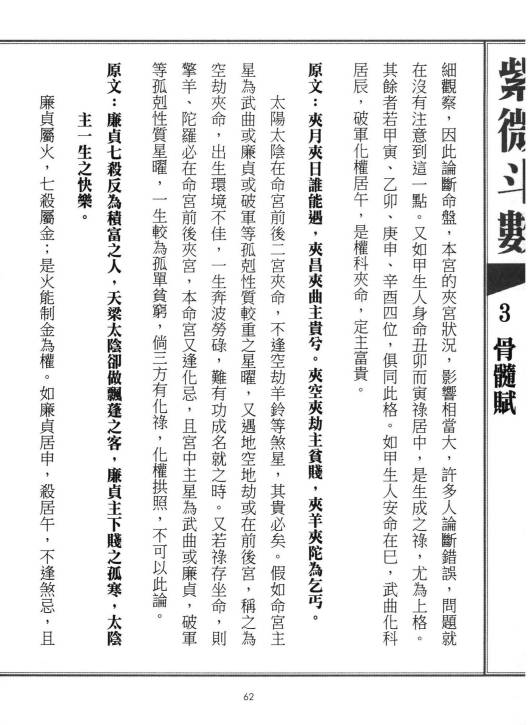 紫微斗數

3 骨髓賦

細觀察，因此論斷命盤，本宮的夾宮狀況，影響相當大，許多人論斷錯誤，問題就在沒有注意到這一點。又如甲生人身命丑卯而寅祿居中，是生成之祿，尤為上格。其餘者若甲寅、乙卯、庚申、辛酉四位，俱同此格。如甲生人安命在巳，武曲化科居辰，破軍化權居午，是權科夾命，定主富貴。

原文：夾月夾日誰能遇，夾昌夾曲主貴兮。夾空夾劫主貧賤，夾羊夾陀為乞丐。

太陽太陰在命宮前後二宮夾命，不逢空劫羊鈴等煞星，其貴必矣。假如命宮主星為武曲或廉貞或破軍等孤剋性質較重之星曜，又遇地空地劫或在前後宮，稱之為空劫夾命，出生環境不佳，一生奔波勞碌，難有功成名就之時。又若祿存坐命，則擎羊、陀羅必在命宮前後夾宮，本命宮又逢化忌，且宮中主星為武曲或廉貞，破軍等孤剋性質星曜，一生較為孤單貧窮，倘三方有化祿，化權拱照，不可以此論。

原文：廉貞七殺反為積富之人，天梁太陰卻做飄蓬之客，廉貞主下賤之孤寒，太陰主一生之快樂。

廉貞屬火，七殺屬金；是火能制金為權。如廉貞居申，殺居午，不逢煞忌，且

62